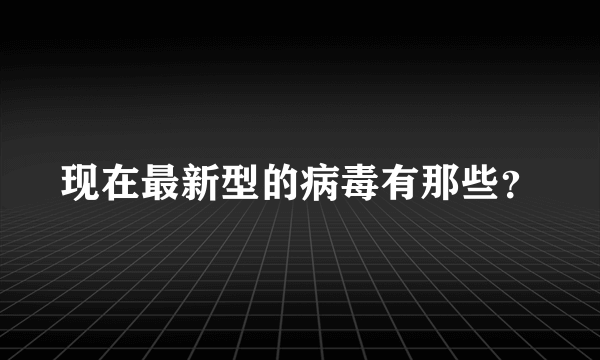 现在最新型的病毒有那些？